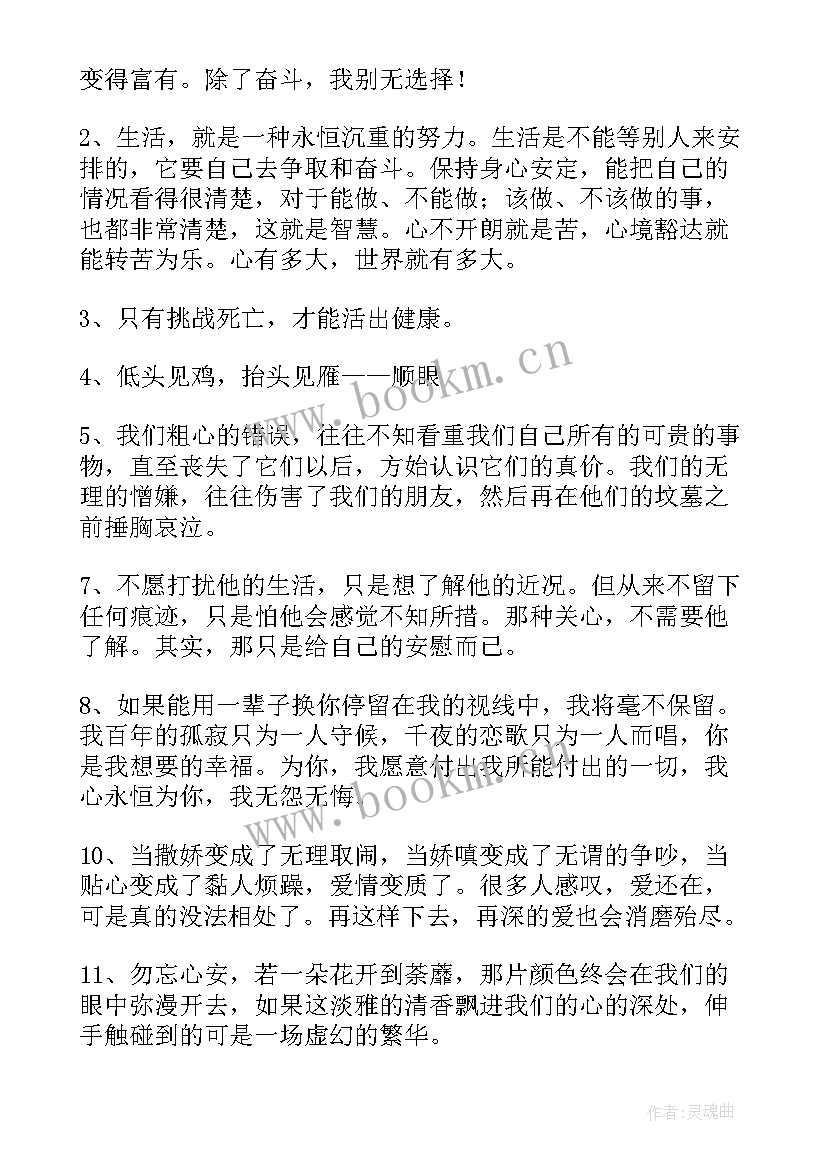 变得富有。除了奋斗，我别无选择！

2、生活，就是一种永恒沉重的努力。生活是不能等别人来安排的，它要自己去争取和奋斗。保持身心安定，能把自己的情况看得很清楚，对于能做、不能做；该做、不该做的事，也都非常清楚，这就是智慧。心不开朗就是苦，心境豁达就能转苦为乐。心有多大，世界就有多大。

3、只有挑战死亡，才能活出健康。

4、低头见鸡，抬头见雁——顺眼

5、我们粗心的错误，往往不知看重我们自己所有的可贵的事物，直至丧失了它们以后，方始认识它们的真价。我们的无理的憎嫌，往往伤害了我们的朋友，然后再在他们的坟墓之前捶胸哀泣。

7、不愿打扰他的生活，只是想了解他的近况。但从来不留下任何痕迹，只是怕他会感觉不知所措。那种关心，不需要他了解。其实，那只是给自己的安慰而已。

8、如果能用一辈子换你停留在我的视线中，我将毫不保留。我百年的孤寂只为一人守候，千夜的恋歌只为一人而唱，你是我想要的幸福。为你，我愿意付出我所能付出的一切，我心永恒为你，我无怨无悔。

10、当撒娇变成了无理取闹，当娇嗔变成了无谓的争吵，当贴心变成了黏人烦躁，爱情变质了。很多人感叹，爱还在，可是真的没法相处了。再这样下去，再深的爱也会消磨殆尽。

11、勿忘心安，若一朵花开到荼蘼，那片颜色终会在我们的眼中弥漫开去，如果这淡雅的清香飘进我们的心的深处，伸手触碰到的可是一场虚幻的繁华。

www.bookm.cn

www.bookm.cn

作者:灵魂曲